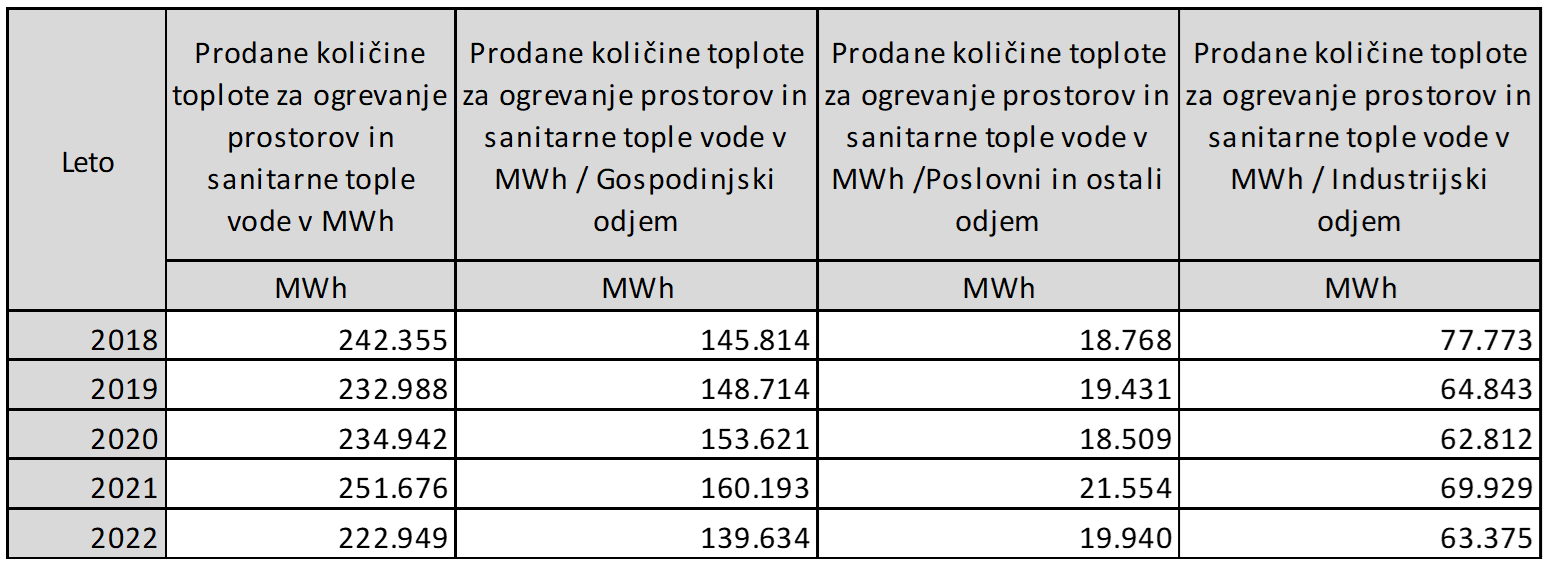 | Leto | Prodane količine toplote za ogrevanje prostorov in sanitarne tople vode v MWh | Prodane količine toplote za ogrevanje prostorov in sanitarne tople vode v MWh / Gospodinjski odjem | Prodane količine toplote za ogrevanje prostorov in sanitarne tople vode v MWh /Poslovni in ostali odjem | Prodane količine toplote za ogrevanje prostorov in sanitarne tople vode v MWh / Industrijski odjem |
|---|---|---|---|---|
| | MWh | MWh | MWh | MWh |
| 2018 | 242.355 | 145.814 | 18.768 | 77.773 |
| 2019 | 232.988 | 148.714 | 19.431 | 64.843 |
| 2020 | 234.942 | 153.621 | 18.509 | 62.812 |
| 2021 | 251.676 | 160.193 | 21.554 | 69.929 |
| 2022 | 222.949 | 139.634 | 19.940 | 63.375 |